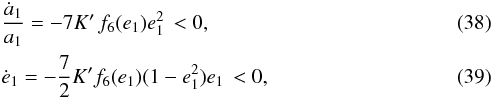 $\frac{\dot{a}_1}{a_1} = -7K' f_6(e_1)e_1^2 < 0,$ (38)

$\dot{e}_1 = -\frac{7}{2}K' f_6(e_1)(1 - e_1^2)e_1 < 0,$ (39)